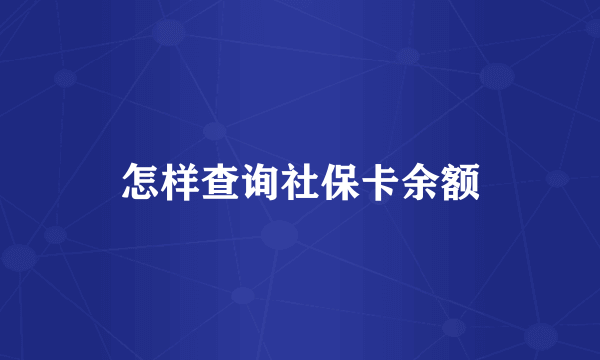 怎样查询社保卡余额